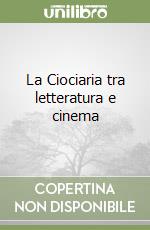 unilibro

La Ciociaria tra letteratura e cinema

COPERTINA NON DISPONIBILE